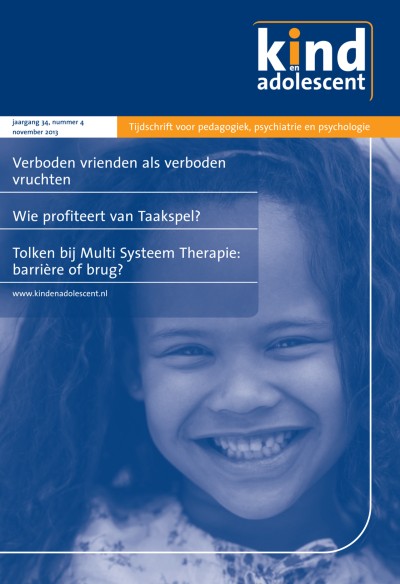 kind
en
adolescent

jaargang 34, nummer 4
november 2013

Tijdschrift voor pedagogiek, psychiatrie en psychologie

Verboden vrienden als verboden vruchten

Wie profiteert van Taakspel?

Tolken bij Multi Systeem Therapie: barrière of brug?

www.kindenadolescent.nl